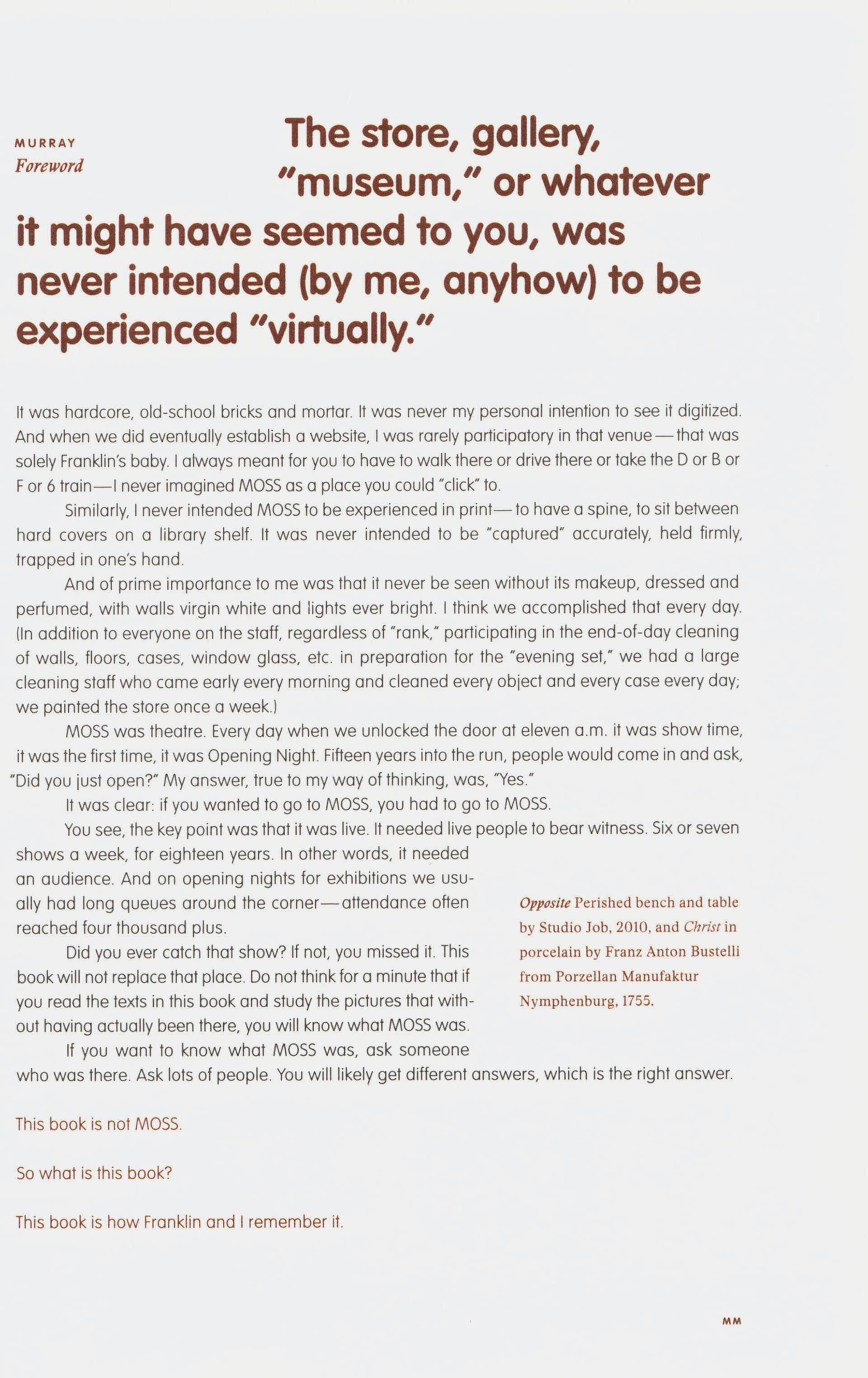 MURRAY
Foreword

The store, gallery, "museum," or whatever it might have seemed to you, was never intended (by me, anyhow) to be experienced "virtually."

It was hardcore, old-school bricks and mortar. It was never my personal intention to see it digitized. And when we did eventually establish a website, I was rarely participatory in that venue—that was solely Franklin's baby. I always meant for you to have to walk there or drive there or take the D or B or F or 6 train—I never imagined MOSS as a place you could "click" to.

Similarly, I never intended MOSS to be experienced in print—to have a spine, to sit between hard covers on a library shelf. It was never intended to be "captured" accurately, held firmly, trapped in one's hand.

And of prime importance to me was that it never be seen without its makeup, dressed and perfumed, with walls virgin white and lights ever bright. I think we accomplished that every day. (In addition to everyone on the staff, regardless of "rank," participating in the end-of-day cleaning of walls, floors, cases, window glass, etc. in preparation for the "evening set," we had a large cleaning staff who came early every morning and cleaned every object and every case every day; we painted the store once a week.)

MOSS was theatre. Every day when we unlocked the door at eleven a.m. it was show time, it was the first time, it was Opening Night. Fifteen years into the run, people would come in and ask, "Did you just open?" My answer, true to my way of thinking, was, "Yes."

It was clear: if you wanted to go to MOSS, you had to go to MOSS.

You see, the key point was that it was live. It needed live people to bear witness. Six or seven shows a week, for eighteen years. In other words, it needed an audience. And on opening nights for exhibitions we usually had long queues around the corner—attendance often reached four thousand plus.

Did you ever catch that show? If not, you missed it. This book will not replace that place. Do not think for a minute that if you read the texts in this book and study the pictures that without having actually been there, you will know what MOSS was.

If you want to know what MOSS was, ask someone who was there. Ask lots of people. You will likely get different answers, which is the right answer.

Opposite Perished bench and table by Studio Job, 2010, and Christ in porcelain by Franz Anton Bustelli from Porzellan Manufaktur Nymphenburg, 1755.

This book is not MOSS.

So what is this book?

This book is how Franklin and I remember it.

MM